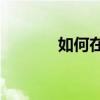 如何在